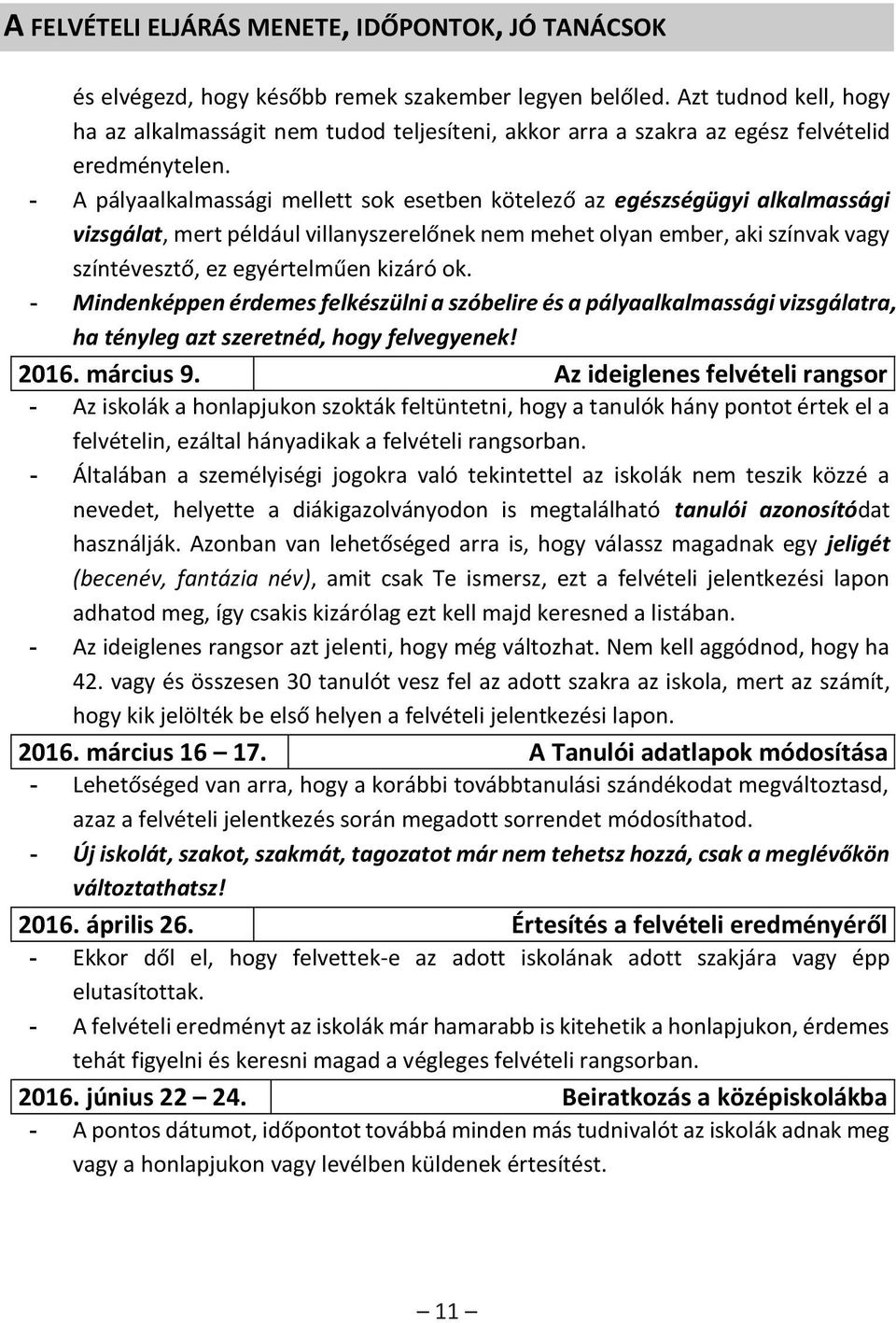 A FELVÉTELI ELJÁRÁS MENETE, IDŐPONTOK, JÓ TANÁCSOK

és elvégezd, hogy később remek szakember legyen belőled. Azt tudnod kell, hogy ha az alkalmasságit nem tudod teljesíteni, akkor arra a szakra az egész felvételid eredménytelen.

- A pályaalkalmassági mellett sok esetben kötelező az egészségügyi alkalmassági vizsgálat, mert például villanyszerelőnek nem mehet olyan ember, aki színvak vagy színtévesztő, ez egyértelműen kizáró ok.
- Mindenképpen érdemes felkészülni a szóbelire és a pályaalkalmassági vizsgálatra, ha tényleg azt szeretnéd, hogy felvegyenek!

| 2016. március 9. | Az ideiglenes felvételi rangsor |
|---|---|

- Az iskolák a honlapjukon szokták feltüntetni, hogy a tanulók hány pontot értek el a felvételin, ezáltal hányadikak a felvételi rangsorban.
- Általában a személyiségi jogokra való tekintettel az iskolák nem teszik közzé a nevedet, helyette a diákigazolványodon is megtalálható tanulói azonosítódat használják. Azonban van lehetőséged arra is, hogy válassz magadnak egy jeligét (becenév, fantázia név), amit csak Te ismersz, ezt a felvételi jelentkezési lapon adhatod meg, így csakis kizárólag ezt kell majd keresned a listában.
- Az ideiglenes rangsor azt jelenti, hogy még változhat. Nem kell aggódnod, hogy ha 42. vagy és összesen 30 tanulót vesz fel az adott szakra az iskola, mert az számít, hogy kik jelölték be első helyen a felvételi jelentkezési lapon.

| 2016. március 16 – 17. | A Tanulói adatlapok módosítása |
|---|---|

- Lehetőséged van arra, hogy a korábbi továbbtanulási szándékodat megváltoztasd, azaz a felvételi jelentkezés során megadott sorrendet módosíthatod.
- Új iskolát, szakot, szakmát, tagozatot már nem tehetsz hozzá, csak a meglévőkön változtathatsz!

| 2016. április 26. | Értesítés a felvételi eredményéről |
|---|---|

- Ekkor dől el, hogy felvettek-e az adott iskolának adott szakjára vagy épp elutasítottak.
- A felvételi eredményt az iskolák már hamarabb is kitehetik a honlapjukon, érdemes tehát figyelni és keresni magad a végleges felvételi rangsorban.

| 2016. június 22 – 24. | Beiratkozás a középiskolákba |
|---|---|

- A pontos dátumot, időpontot továbbá minden más tudnivalót az iskolák adnak meg vagy a honlapjukon vagy levélben küldenek értesítést.

– 11 –